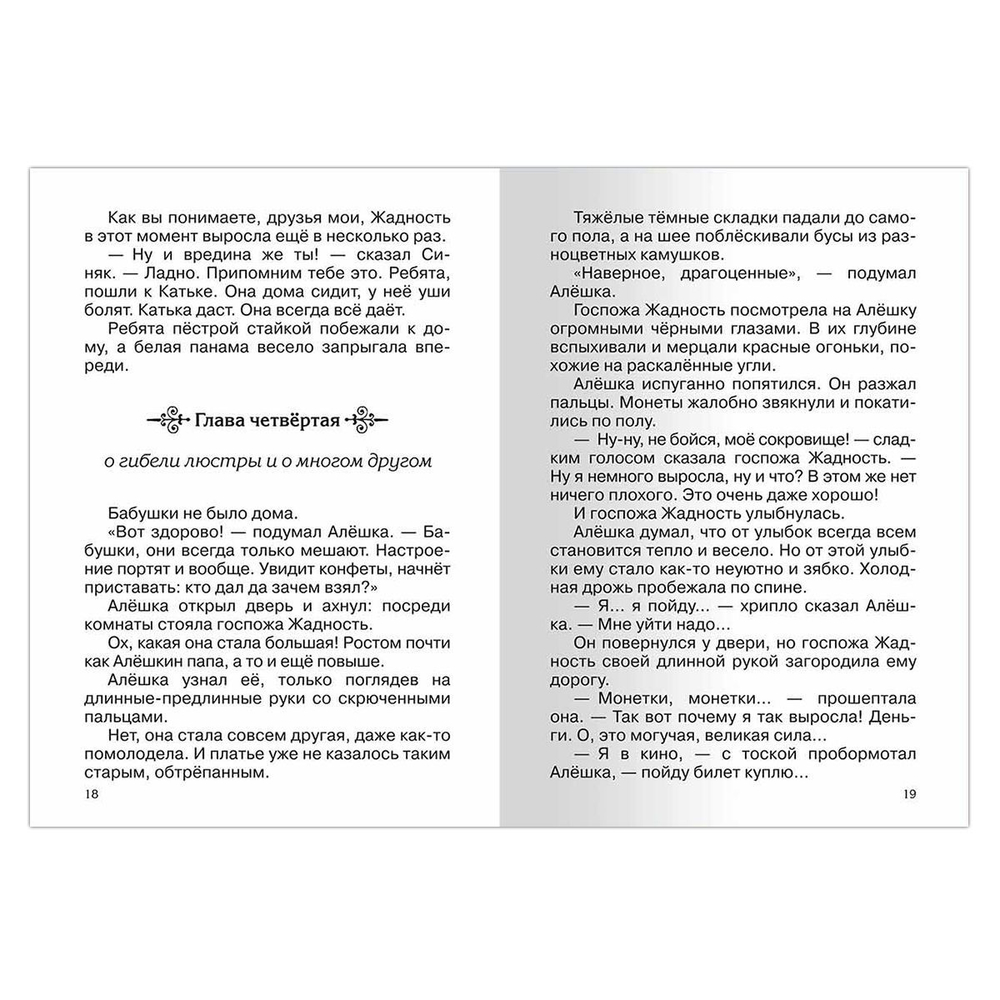 Как вы понимаете, друзья мои, Жадность в этот момент выросла ещё в несколько раз.

— Ну и вредина же ты! — сказал Синяк. — Ладно. Припомним тебе это. Ребята, пошли к Катьке. Она дома сидит, у неё уши болят. Катька даст. Она всегда всё даёт.

Ребята пёстрой стайкой побежали к дому, а белая панама весело запрыгала впереди.

Глава четвёртая

о гибели люстры и о многом другом

Бабушки не было дома.

«Вот здорово! — подумал Алёшка. — Бабушки, они всегда только мешают. Настроение портят и вообще. Увидит конфеты, начнёт приставать: кто дал да зачем взял?»

Алёшка открыл дверь и ахнул: посреди комнаты стояла госпожа Жадность.

Ох, какая она стала большая! Ростом почти как Алёшкин папа, а то и ещё повыше.

Алёшка узнал её, только поглядев на длинные-предлинные руки со скрюченными пальцами.

Нет, она стала совсем другая, даже как-то помолодела. И платье уже не казалось таким старым, обтрёпанным.

18

Тяжёлые тёмные складки падали до самого пола, а на шее поблёскивали бусы из разноцветных камушков.

«Наверное, драгоценные», — подумал Алёшка.

Госпожа Жадность посмотрела на Алёшку огромными чёрными глазами. В их глубине вспыхивали и мерцали красные огоньки, похожие на раскалённые угли.

Алёшка испуганно попятился. Он разжал пальцы. Монеты жалобно звякнули и покатились по полу.

— Ну-ну, не бойся, моё сокровище! — сладким голосом сказала госпожа Жадность. — Ну я немного выросла, ну и что? В этом же нет ничего плохого. Это очень даже хорошо!

И госпожа Жадность улыбнулась.

Алёшка думал, что от улыбок всегда всем становится тепло и весело. Но от этой улыбки ему стало как-то неуютно и зябко. Холодная дрожь пробежала по спине.

— Я... я пойду... — хрипло сказал Алёшка. — Мне уйти надо...

Он повернулся у двери, но госпожа Жадность своей длинной рукой загородила ему дорогу.

— Монетки, монетки... — прошептала она. — Так вот почему я так выросла! Деньги. О, это могучая, великая сила...

— Я в кино, — с тоской пробормотал Алёшка, — пойду билет куплю...

19